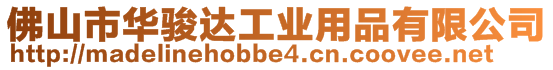 佛山市华骏达工业用品有限公司
http://madelinehobbe4.cn.coovee.net